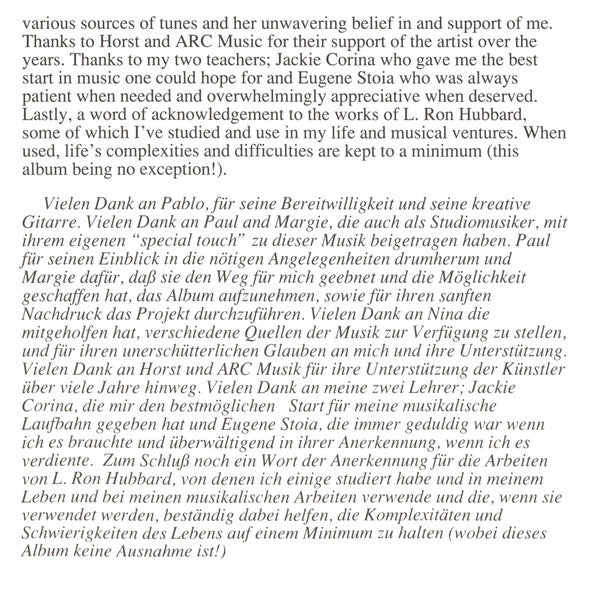 various sources of tunes and her unwavering belief in and support of me. Thanks to Horst and ARC Music for their support of the artist over the years. Thanks to my two teachers; Jackie Corina who gave me the best start in music one could hope for and Eugene Stoia who was always patient when needed and overwhelmingly appreciative when deserved. Lastly, a word of acknowledgement to the works of L. Ron Hubbard, some of which I've studied and use in my life and musical ventures. When used, life's complexities and difficulties are kept to a minimum (this album being no exception!).

Vielen Dank an Pablo, für seine Bereitwilligkeit und seine kreative Gitarre. Vielen Dank an Paul and Margie, die auch als Studiomusiker, mit ihrem eigenen "special touch" zu dieser Musik beigetragen haben. Paul für seinen Einblick in die nötigen Angelegenheiten drumherum und Margie dafür, daß sie den Weg für mich geebnet und die Möglichkeit geschaffen hat, das Album aufzunehmen, sowie für ihren sanften Nachdruck das Projekt durchzuführen. Vielen Dank an Nina die mitgeholfen hat, verschiedene Quellen der Musik zur Verfügung zu stellen, und für ihren unerschütterlichen Glauben an mich und ihre Unterstützung. Vielen Dank an Horst und ARC Musik für ihre Unterstützung der Künstler über viele Jahre hinweg. Vielen Dank an meine zwei Lehrer; Jackie Corina, die mir den bestmöglichen Start für meine musikalische Laufbahn gegeben hat und Eugene Stoia, die immer geduldig war wenn ich es brauchte und überwältigend in ihrer Anerkennung, wenn ich es verdiente. Zum Schluß noch ein Wort der Anerkennung für die Arbeiten von L. Ron Hubbard, von denen ich einige studiert habe und in meinem Leben und bei meinen musikalischen Arbeiten verwende und die, wenn sie verwendet werden, beständig dabei helfen, die Komplexitäten und Schwierigkeiten des Lebens auf einem Minimum zu halten (wobei dieses Album keine Ausnahme ist!)